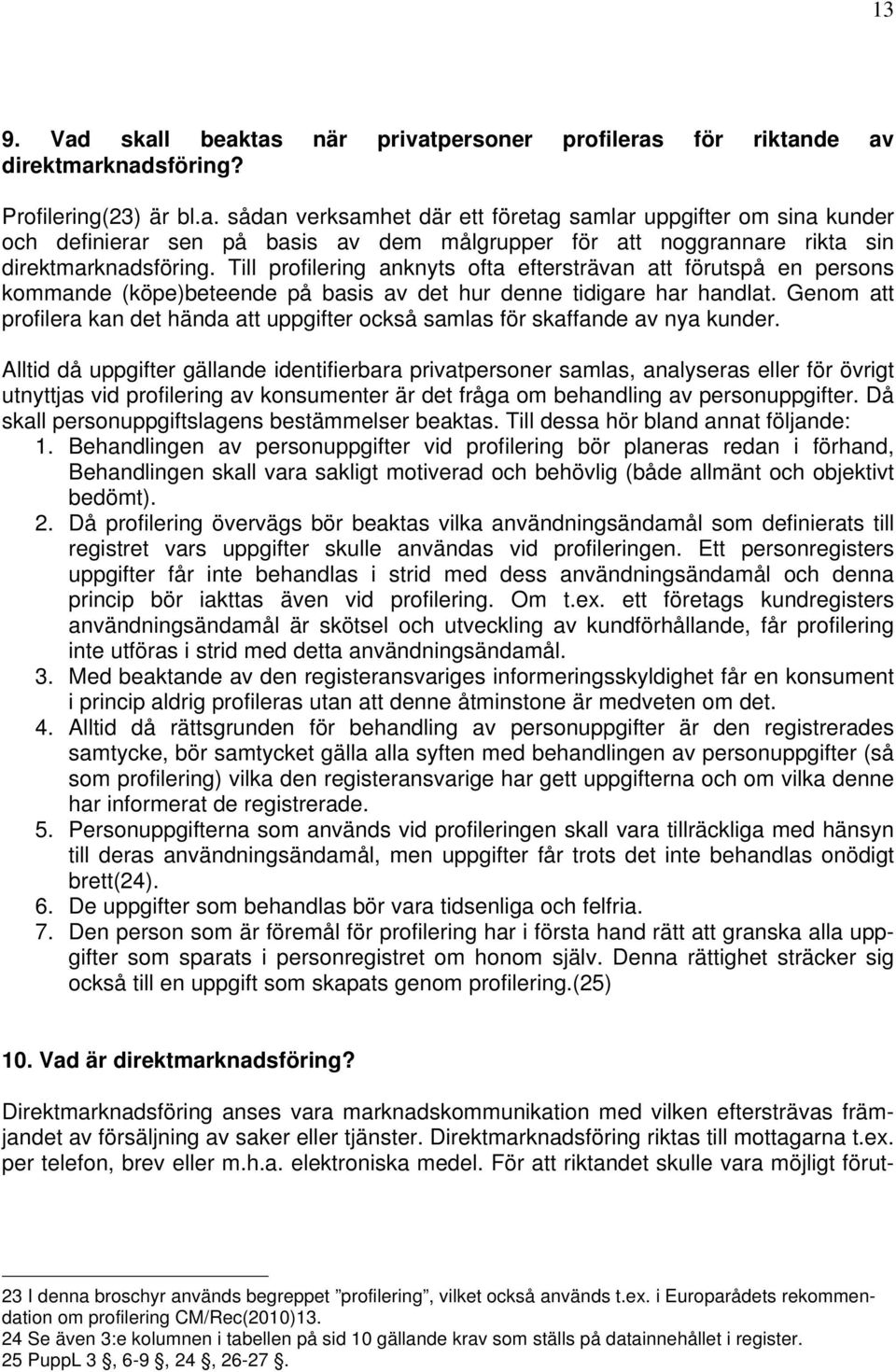 13

9. Vad skall beaktas när privatpersoner profileras för riktande av direktmarknadsföring?

Profilering(23) är bl.a. sådan verksamhet där ett företag samlar uppgifter om sina kunder och definierar sen på basis av dem målgrupper för att noggrannare rikta sin direktmarknadsföring. Till profilering anknyts ofta eftersträvan att förutspå en persons kommande (köpe)beteende på basis av det hur denne tidigare har handlat. Genom att profilera kan det hända att uppgifter också samlas för skaffande av nya kunder.

Alltid då uppgifter gällande identifierbara privatpersoner samlas, analyseras eller för övrigt utnyttjas vid profilering av konsumenter är det fråga om behandling av personuppgifter. Då skall personuppgiftslagens bestämmelser beaktas. Till dessa hör bland annat följande:
1. Behandlingen av personuppgifter vid profilering bör planeras redan i förhand, Behandlingen skall vara sakligt motiverad och behövlig (både allmänt och objektivt bedömt).
2. Då profilering övervägs bör beaktas vilka användningsändamål som definierats till registret vars uppgifter skulle användas vid profileringen. Ett personregisters uppgifter får inte behandlas i strid med dess användningsändamål och denna princip bör iakttas även vid profilering. Om t.ex. ett företags kundregisters användningsändamål är skötsel och utveckling av kundförhållande, får profilering inte utföras i strid med detta användningsändamål.
3. Med beaktande av den registeransvariges informeringsskyldighet får en konsument i princip aldrig profileras utan att denne åtminstone är medveten om det.
4. Alltid då rättsgrunden för behandling av personuppgifter är den registrerades samtycke, bör samtycket gälla alla syften med behandlingen av personuppgifter (så som profilering) vilka den registeransvarige har gett uppgifterna och om vilka denne har informerat de registrerade.
5. Personuppgifterna som används vid profileringen skall vara tillräckliga med hänsyn till deras användningsändamål, men uppgifter får trots det inte behandlas onödigt brett(24).
6. De uppgifter som behandlas bör vara tidsenliga och felfria.
7. Den person som är föremål för profilering har i första hand rätt att granska alla uppgifter som sparats i personregistret om honom själv. Denna rättighet sträcker sig också till en uppgift som skapats genom profilering.(25)

10. Vad är direktmarknadsföring?

Direktmarknadsföring anses vara marknadskommunikation med vilken eftersträvas främjandet av försäljning av saker eller tjänster. Direktmarknadsföring riktas till mottagarna t.ex. per telefon, brev eller m.h.a. elektroniska medel. För att riktandet skulle vara möjligt förut-

23 I denna broschyr används begreppet ”profilering”, vilket också används t.ex. i Europarådets rekommendation om profilering CM/Rec(2010)13.
24 Se även 3:e kolumnen i tabellen på sid 10 gällande krav som ställs på datainnehållet i register.
25 PuppL 3 §, 6-9 §, 24 §, 26-27 §.